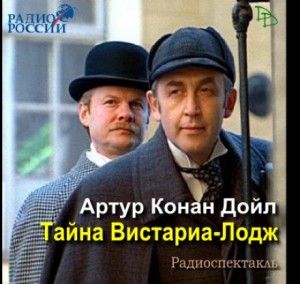 РАДИО РОССИИ

DD

Артур Конан Дойл
Тайна Вистариа-Лодж

Радиоспектакль